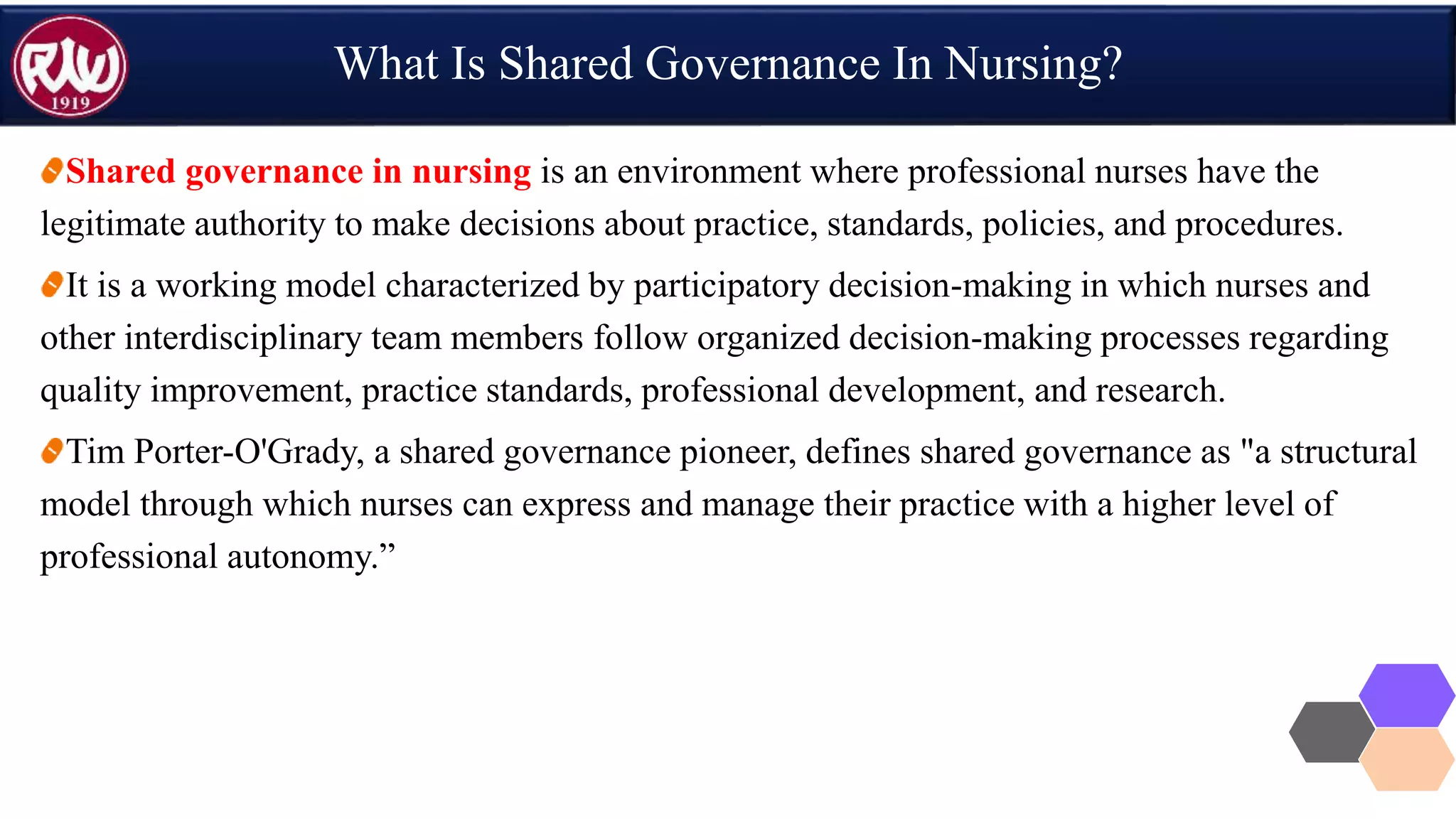 RW
1919

What Is Shared Governance In Nursing?

Shared governance in nursing is an environment where professional nurses have the legitimate authority to make decisions about practice, standards, policies, and procedures.

It is a working model characterized by participatory decision-making in which nurses and other interdisciplinary team members follow organized decision-making processes regarding quality improvement, practice standards, professional development, and research.

Tim Porter-O'Grady, a shared governance pioneer, defines shared governance as "a structural model through which nurses can express and manage their practice with a higher level of professional autonomy.”